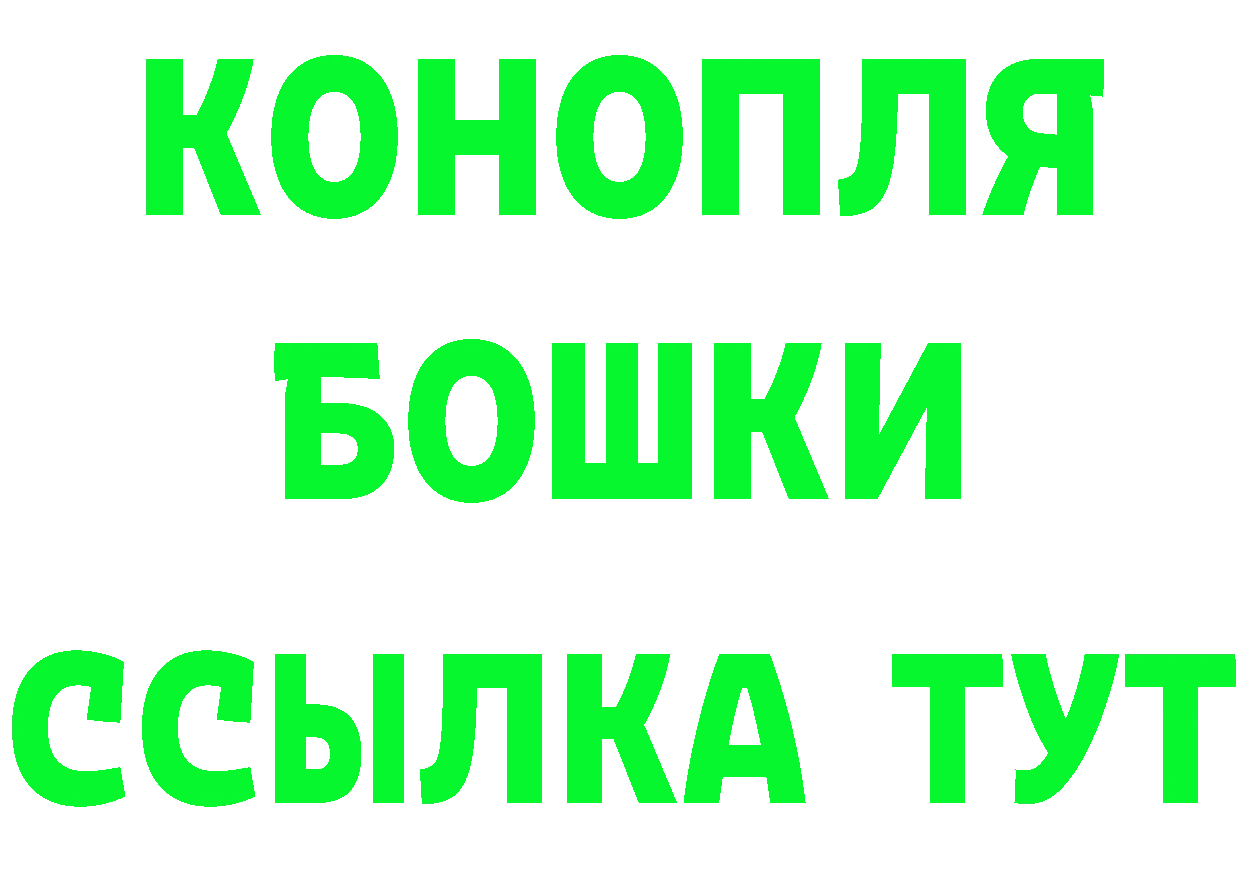 КОНОПЛЯ
БОШКИ
ССЫЛКА ТУТ